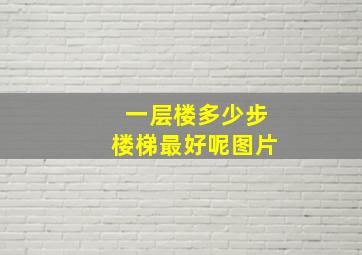 一层楼多少步
楼梯最好呢图片